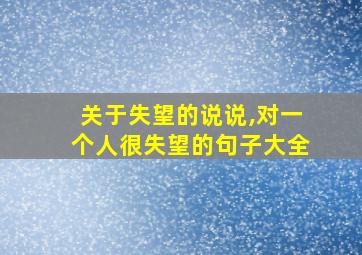 关于失望的说说,对一个人很失望的句子大全